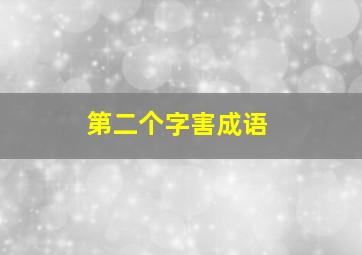 第二个字害成语